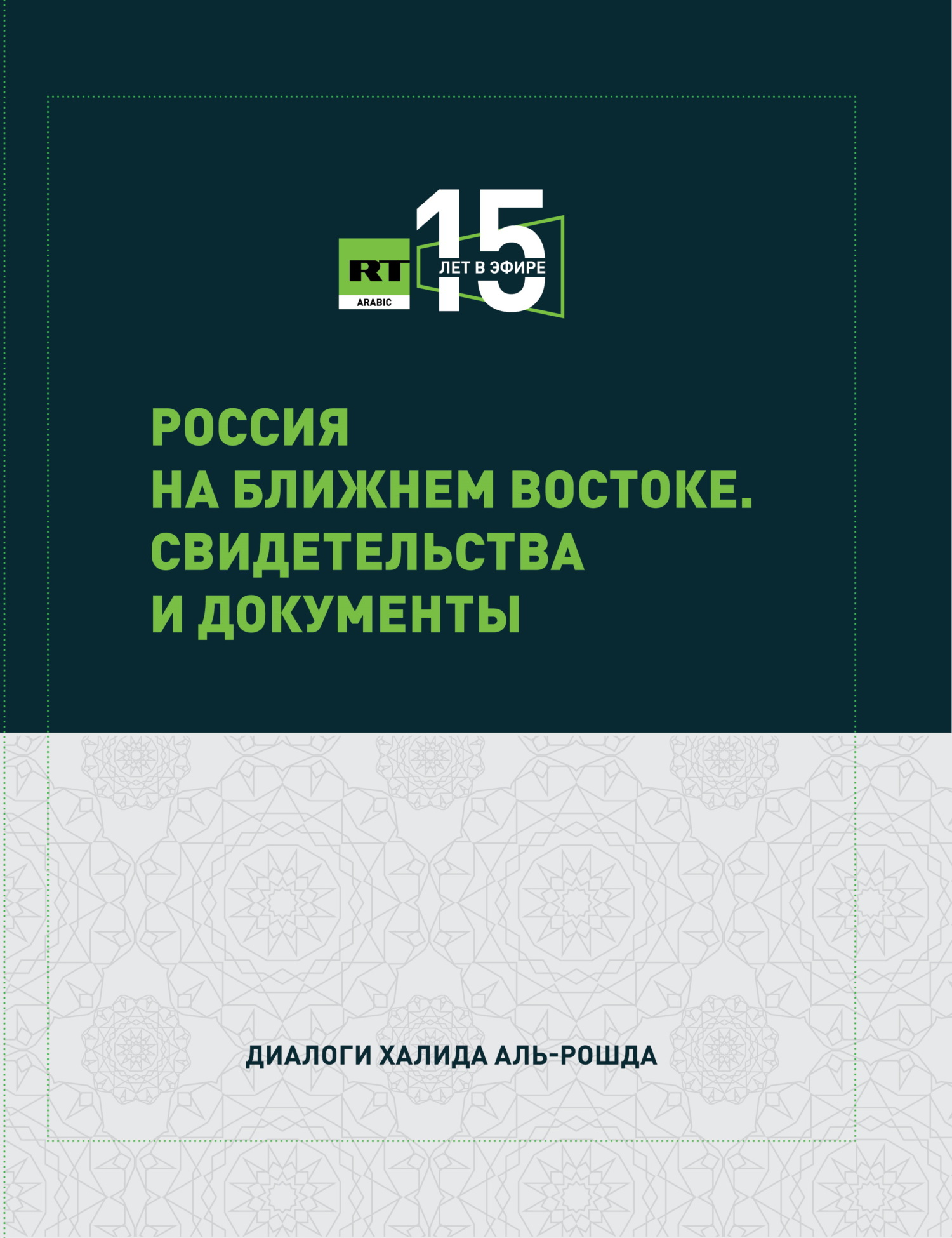 RT
ARABIC
15
ЛЕТ В ЭФИРЕ

РОССИЯ НА БЛИЖНЕМ ВОСТОКЕ. СВИДЕТЕЛЬСТВА И ДОКУМЕНТЫ

ДИАЛОГИ ХАЛИДА АЛЬ-РОШДА